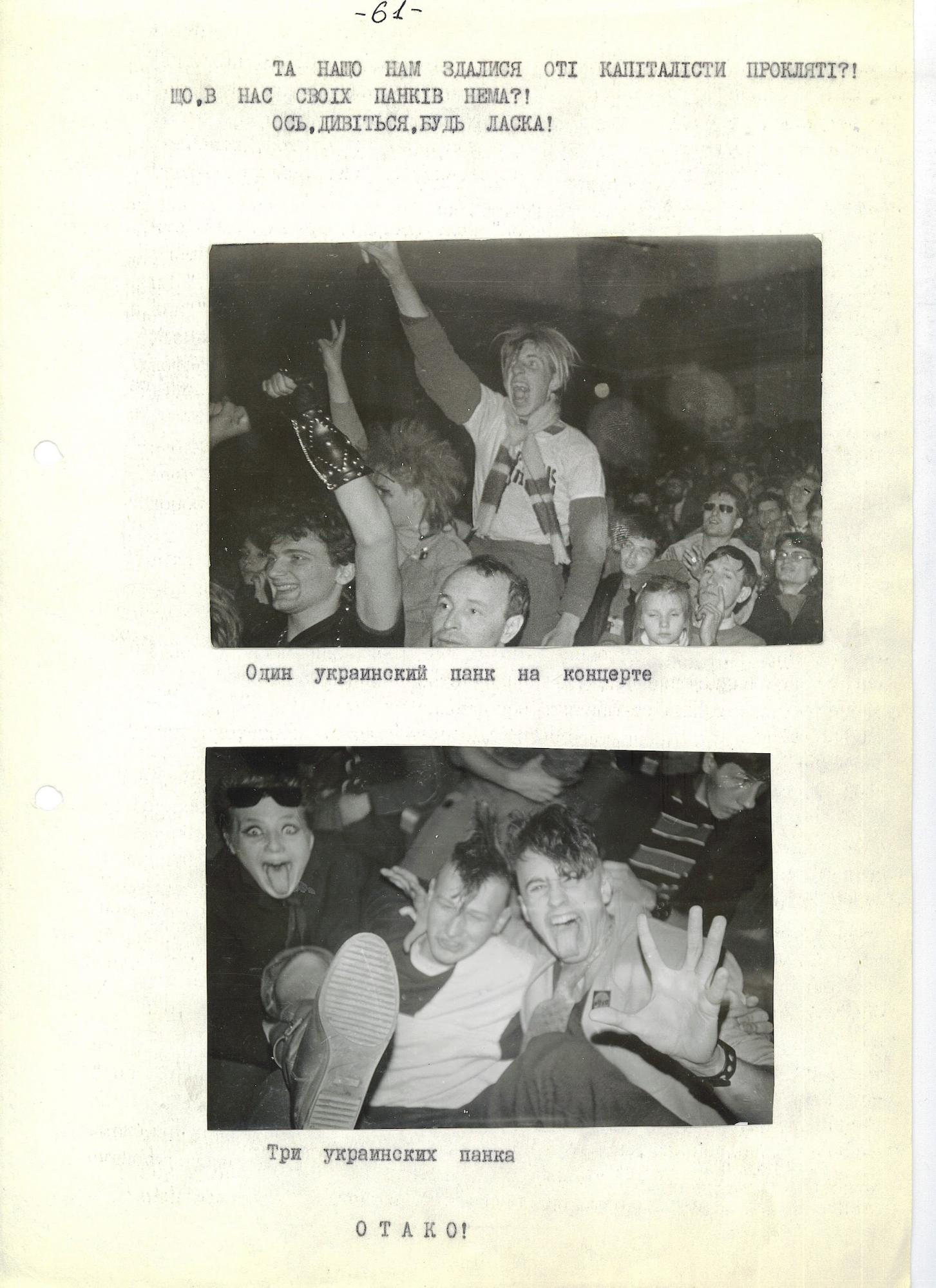 -61-

ТА НАЩО НАМ ЗДАЛИСЯ ОТІ КАПІТАЛІСТИ ПРОКЛЯТІ?! ЩО,В НАС СВОЇХ ПАНКІВ НЕМА?!
ОСЬ,ДИВІТЬСЯ,БУДЬ ЛАСКА!

Один украинский панк на концерте

Три украинских панка

О Т А К О!